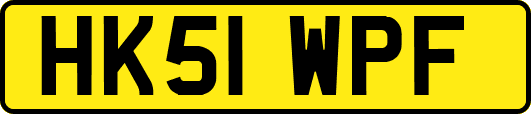 HK51 WPF